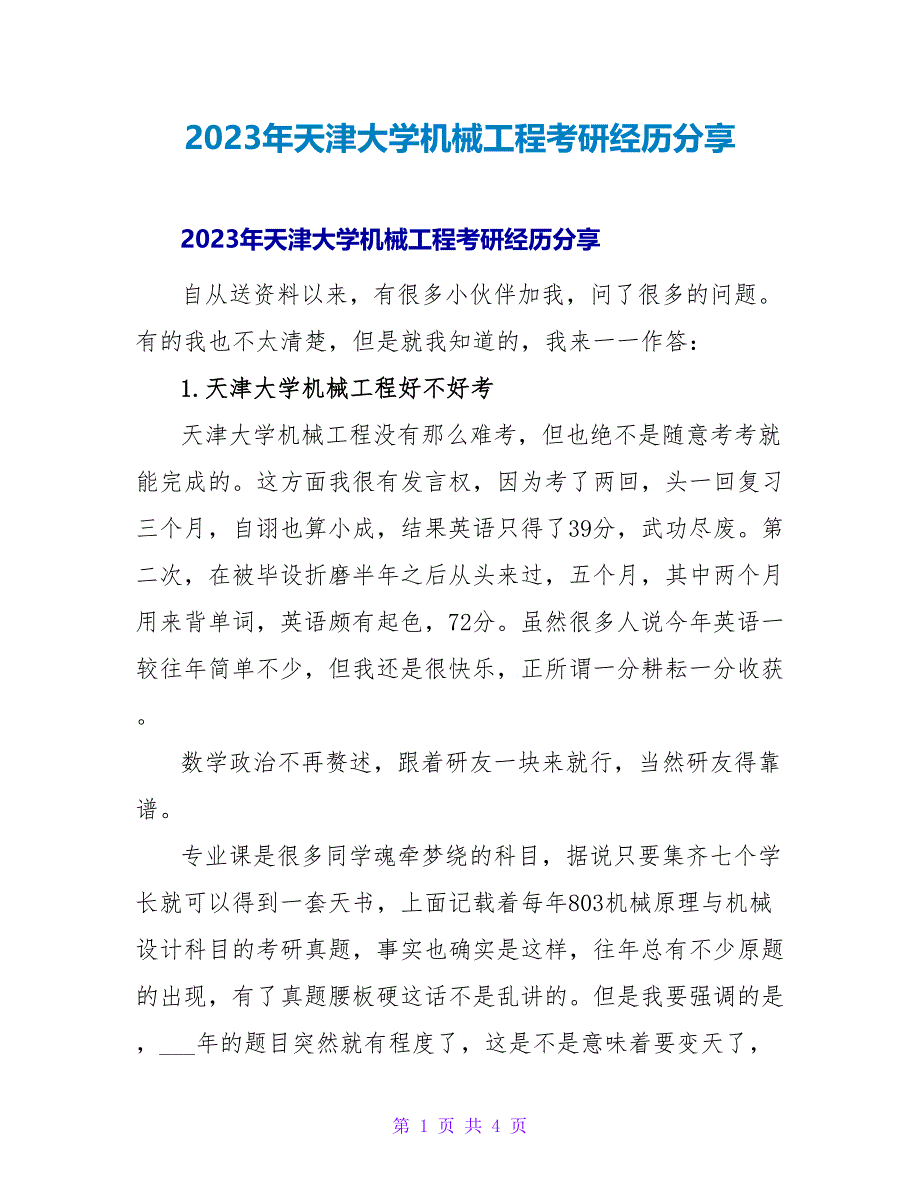 2023年天津大学机械工程考研经历分享

2023年天津大学机械工程考研经历分享

自从送资料以来，有很多小伙伴加我，问了很多的问题。有的我也不太清楚，但是就我知道的，我来一一作答：

1.天津大学机械工程好不好考

天津大学机械工程没有那么难考，但也绝不是随意考考就能完成的。这方面我很有发言权，因为考了两回，头一回复习三个月，自诩也算小成，结果英语只得了39分，武功尽废。第二次，在被毕设折磨半年之后从头来过，五个月，其中两个月用来背单词，英语颇有起色，72分。虽然很多人说今年英语一较往年简单不少，但我还是很快乐，正所谓一分耕耘一分收获。

数学政治不再赘述，跟着研友一块来就行，当然研友得靠谱。

专业课是很多同学魂牵梦绕的科目，据说只要集齐七个学长就可以得到一套天书，上面记载着每年803机械原理与机械设计科目的考研真题，事实也确实是这样，往年总有不少原题的出现，有了真题腰板硬这话不是乱讲的。但是我要强调的是，___年的题目突然就有程度了，这是不是意味着要变天了，

第 1 页 共 4 页